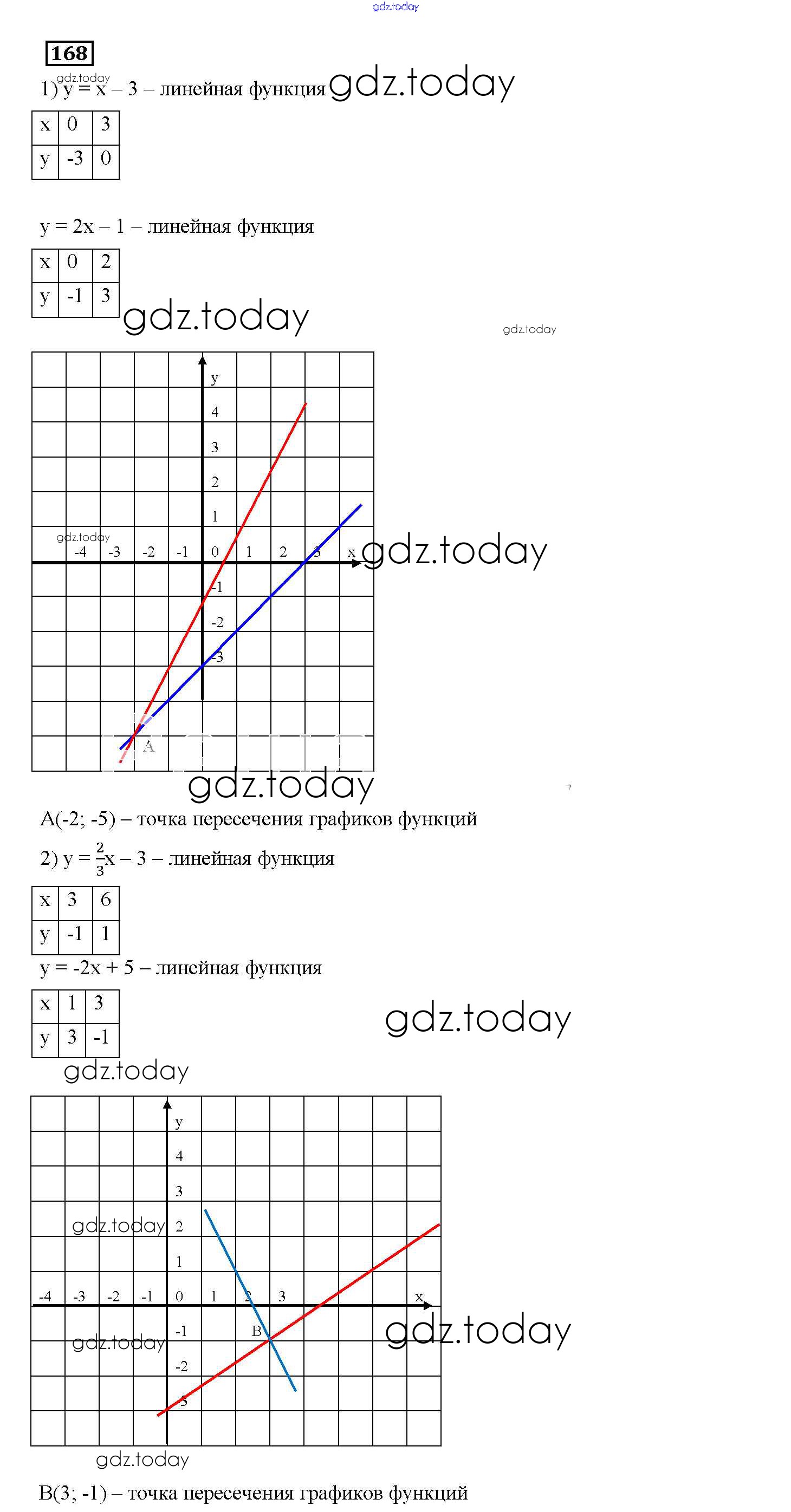 gdz.today

168

gdz.today

1) y = x – 3 – линейная функция gdz.today

| x | 0 | 3 |
|---|---|---|
| y | -3 | 0 |

y = 2x – 1 – линейная функция

| x | 0 | 2 |
|---|---|---|
| y | -1 | 3 |

gdz.today

gdz.today

y
4
3
2
1
gdz.today
-4 -3 -2 -1 0 1 2 3 x gdz.today
-1
-2
-3
A

gdz.today

A(-2; -5) – точка пересечения графиков функций

2) y = $\frac{2}{3}$x – 3 – линейная функция

| x | 3 | 6 |
|---|---|---|
| y | -1 | 1 |

y = -2x + 5 – линейная функция

| x | 1 | 3 |
|---|---|---|
| y | 3 | -1 |

gdz.today

gdz.today

y
4
3
gdz.today 2
1
-4 -3 -2 -1 0 1 2 3 x
gdz.today -1 B gdz.today
-2
-3

gdz.today

B(3; -1) – точка пересечения графиков функций